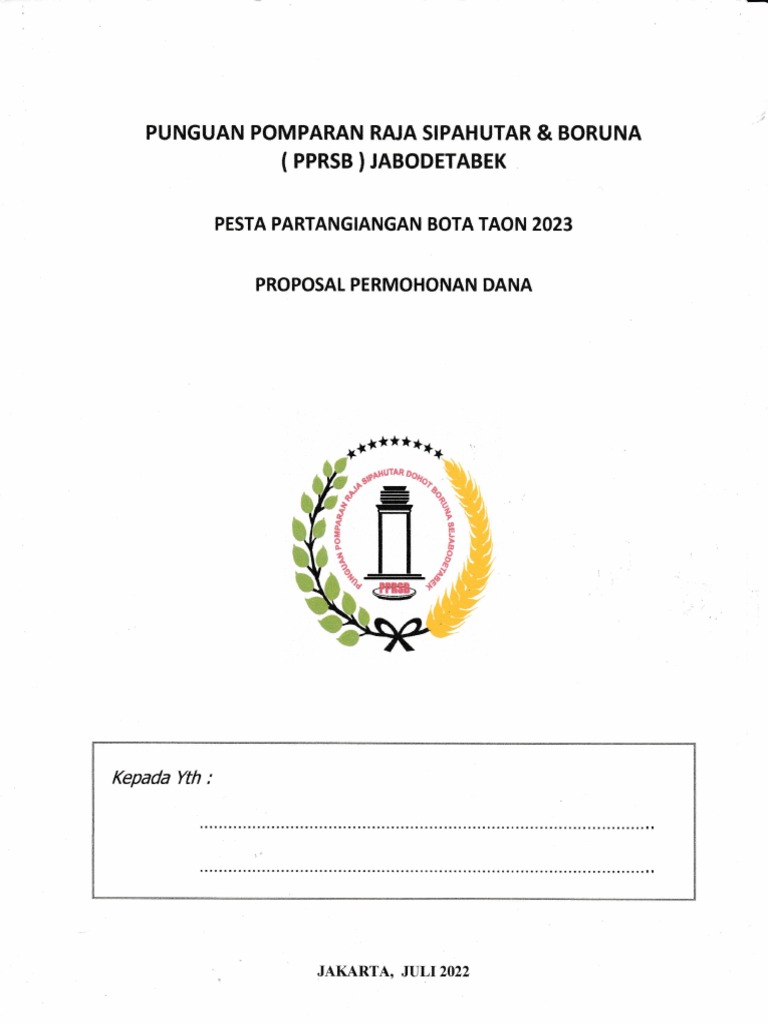 PUNGUAN POMPARAN RAJA SIPAHUTAR & BORUNA
( PPRSB ) JABODETABEK

PESTA PARTANGIANGAN BOTA TAON 2023

PROPOSAL PERMOHONAN DANA

PUNGUAN POMPARAN RAJA SIPAHUTAR DOHOT BORUNA SEJABODETABEK

PPRSB

Kepada Yth :

..........................................................................................

..........................................................................................

JAKARTA, JULI 2022